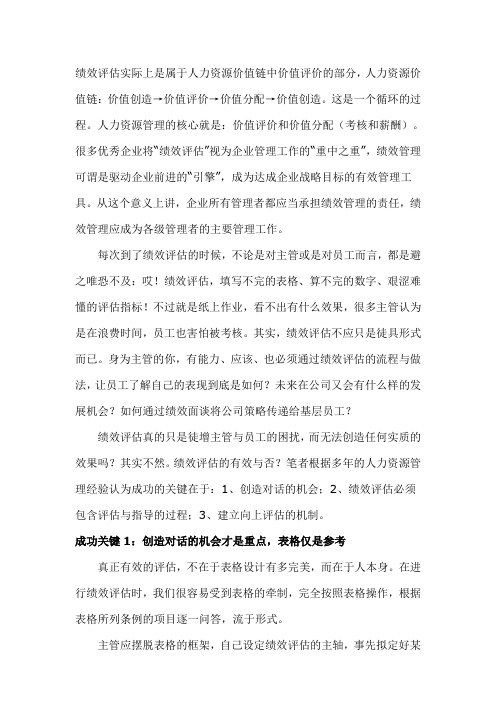 绩效评估实际上是属于人力资源价值链中价值评价的部分，人力资源价值链：价值创造→价值评价→价值分配→价值创造。这是一个循环的过程。人力资源管理的核心就是：价值评价和价值分配（考核和薪酬）。很多优秀企业将“绩效评估”视为企业管理工作的“重中之重”，绩效管理可谓是驱动企业前进的“引擎”，成为达成企业战略目标的有效管理工具。从这个意义上讲，企业所有管理者都应当承担绩效管理的责任，绩效管理应成为各级管理者的主要管理工作。

每次到了绩效评估的时候，不论是对主管或是对员工而言，都是避之唯恐不及：哎！绩效评估，填写不完的表格、算不完的数字、艰涩难懂的评估指标！不过就是纸上作业，看不出有什么效果，很多主管认为是在浪费时间，员工也害怕被考核。其实，绩效评估不应只是徒具形式而已。身为主管的你，有能力、应该、也必须通过绩效评估的流程与做法，让员工了解自己的表现到底是如何？未来在公司又会有什么样的发展机会？如何通过绩效面谈将公司策略传递给基层员工？

绩效评估真的只是徒增主管与员工的困扰，而无法创造任何实质的效果吗？其实不然。绩效评估的有效与否？笔者根据多年的人力资源管理经验认为成功的关键在于：1、创造对话的机会；2、绩效评估必须包含评估与指导的过程；3、建立向上评估的机制。

成功关键 1：创造对话的机会才是重点，表格仅是参考

真正有效的评估，不在于表格设计有多完美，而在于人本身。在进行绩效评估时，我们很容易受到表格的牵制，完全按照表格操作，根据表格所列条例的项目逐一问答，流于形式。

主管应摆脱表格的框架，自己设定绩效评估的主轴，事先拟定好某